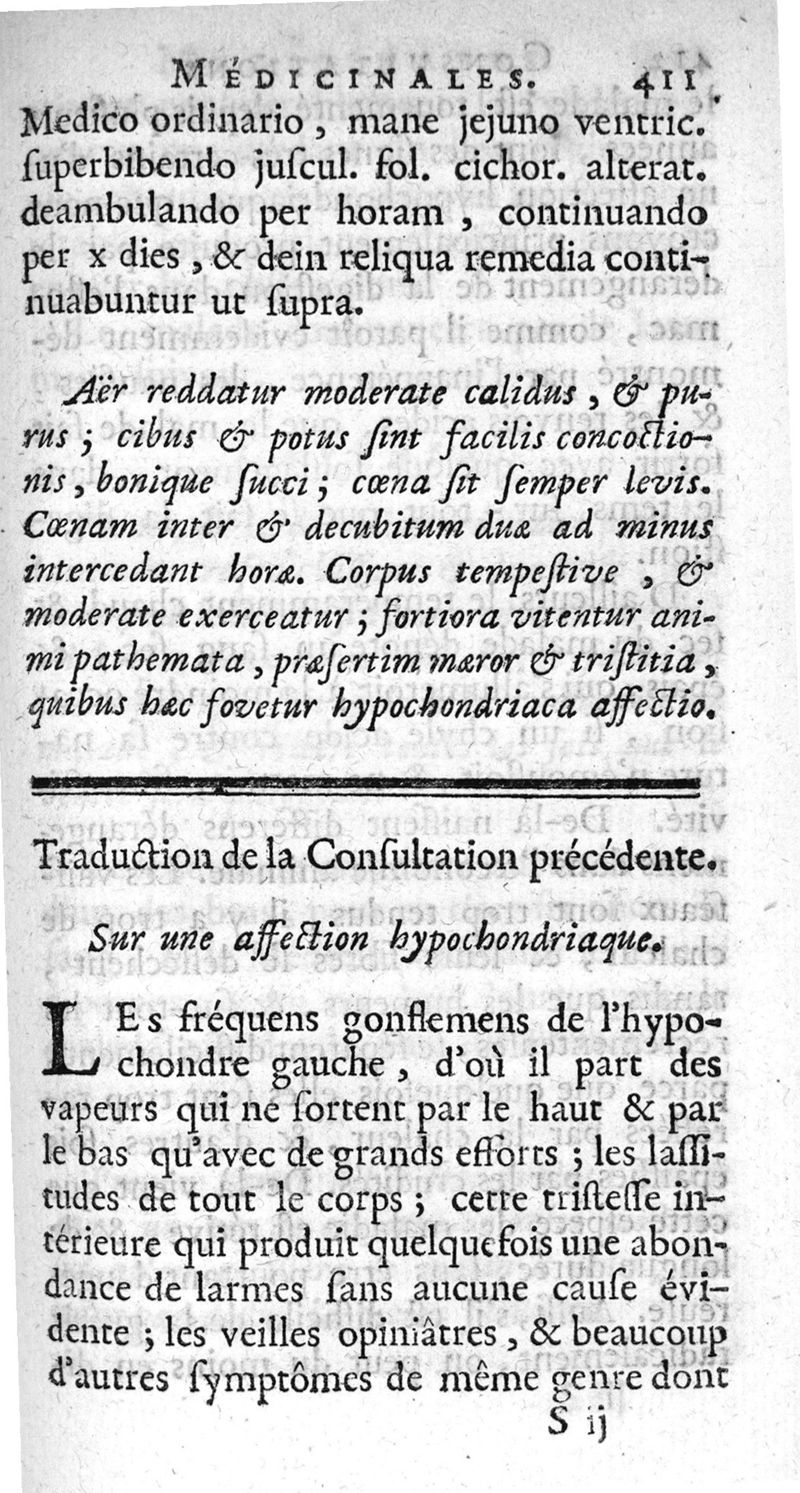 MÉDICINALES. 411

Medico ordinario, mane jejuno ventric. ſuperbibendo juſcul. fol. cichor. alterat. deambulando per horam, continuando per x dies, & dein reliqua remedia continuabuntur ut ſupra.

Aër reddatur moderate calidus, & purus; cibus & potus ſint facilis concoctionis, bonique ſucci; cœna ſit ſemper levis. Cœnam inter & decubitum duæ ad minus intercedant horæ. Corpus tempeſtive, & moderate exerceatur; fortiora vitentur animi pathemata, præſertim mæror & triſtitia, quibus hæc fovetur hypochondriaca affectio.

Traduction de la Conſultation précédente.

Sur une affection hypochondriaque.

LEs fréquens gonflemens de l'hypochondre gauche, d'où il part des vapeurs qui ne ſortent par le haut & par le bas qu'avec de grands efforts; les laſſitudes de tout le corps; cette triſteſſe intérieure qui produit quelquefois une abondance de larmes ſans aucune cauſe évidente; les veilles opiniâtres, & beaucoup d'autres ſymptômes de même genre dont

S ij